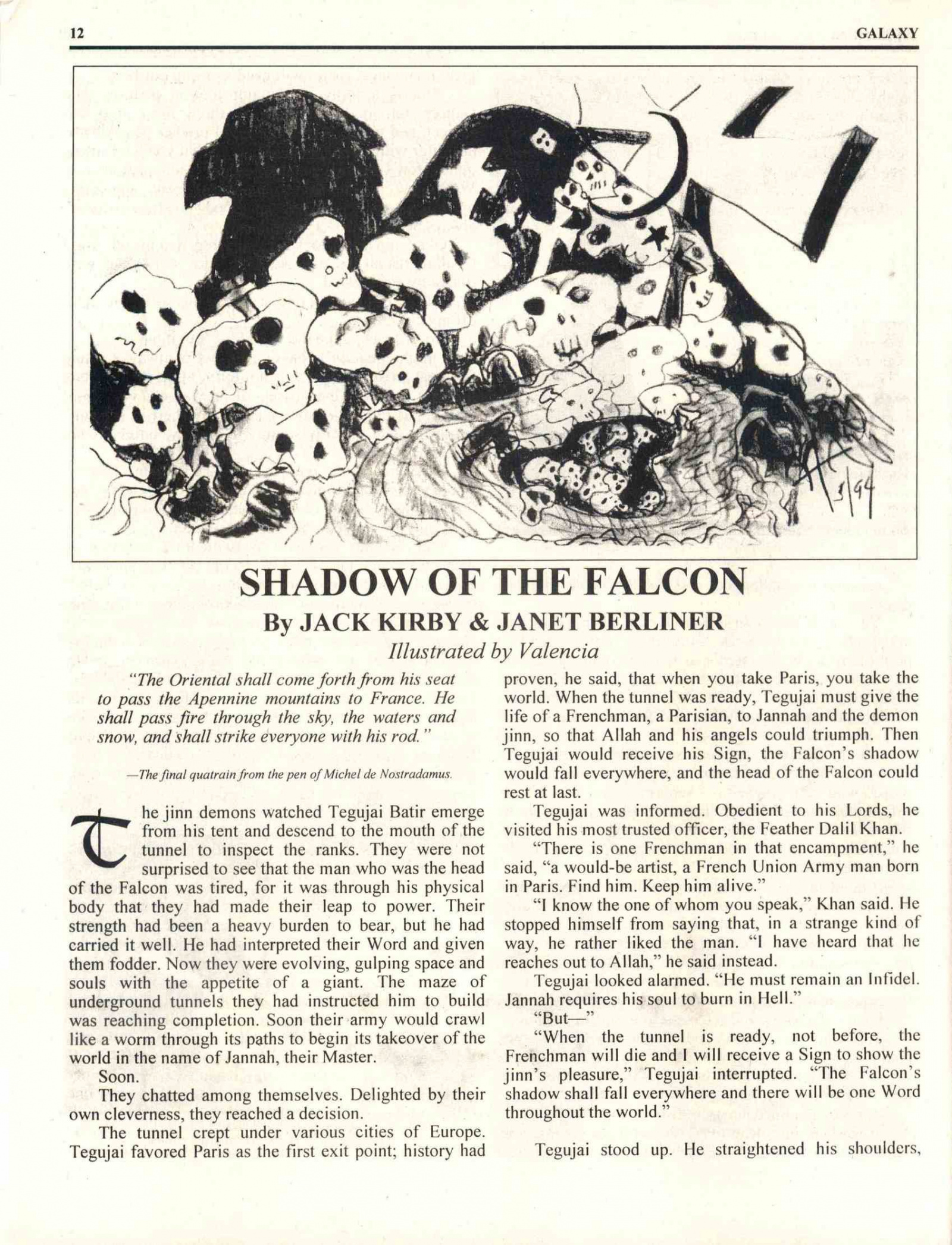 12 GALAXY

1/94

SHADOW OF THE FALCON

By JACK KIRBY & JANET BERLINER

Illustrated by Valencia

"The Oriental shall come forth from his seat to pass the Apennine mountains to France. He shall pass fire through the sky, the waters and snow, and shall strike everyone with his rod."

—The final quatrain from the pen of Michel de Nostradamus.

The jinn demons watched Tegujai Batir emerge from his tent and descend to the mouth of the tunnel to inspect the ranks. They were not surprised to see that the man who was the head of the Falcon was tired, for it was through his physical body that they had made their leap to power. Their strength had been a heavy burden to bear, but he had carried it well. He had interpreted their Word and given them fodder. Now they were evolving, gulping space and souls with the appetite of a giant. The maze of underground tunnels they had instructed him to build was reaching completion. Soon their army would crawl like a worm through its paths to begin its takeover of the world in the name of Jannah, their Master.

Soon.

They chatted among themselves. Delighted by their own cleverness, they reached a decision.

The tunnel crept under various cities of Europe. Tegujai favored Paris as the first exit point; history had proven, he said, that when you take Paris, you take the world. When the tunnel was ready, Tegujai must give the life of a Frenchman, a Parisian, to Jannah and the demon jinn, so that Allah and his angels could triumph. Then Tegujai would receive his Sign, the Falcon's shadow would fall everywhere, and the head of the Falcon could rest at last.

Tegujai was informed. Obedient to his Lords, he visited his most trusted officer, the Feather Dalil Khan.

"There is one Frenchman in that encampment," he said, "a would-be artist, a French Union Army man born in Paris. Find him. Keep him alive."

"I know the one of whom you speak," Khan said. He stopped himself from saying that, in a strange kind of way, he rather liked the man. "I have heard that he reaches out to Allah," he said instead.

Tegujai looked alarmed. "He must remain an Infidel. Jannah requires his soul to burn in Hell."

"But—"

"When the tunnel is ready, not before, the Frenchman will die and I will receive a Sign to show the jinn's pleasure," Tegujai interrupted. "The Falcon's shadow shall fall everywhere and there will be one Word throughout the world."

Tegujai stood up. He straightened his shoulders,